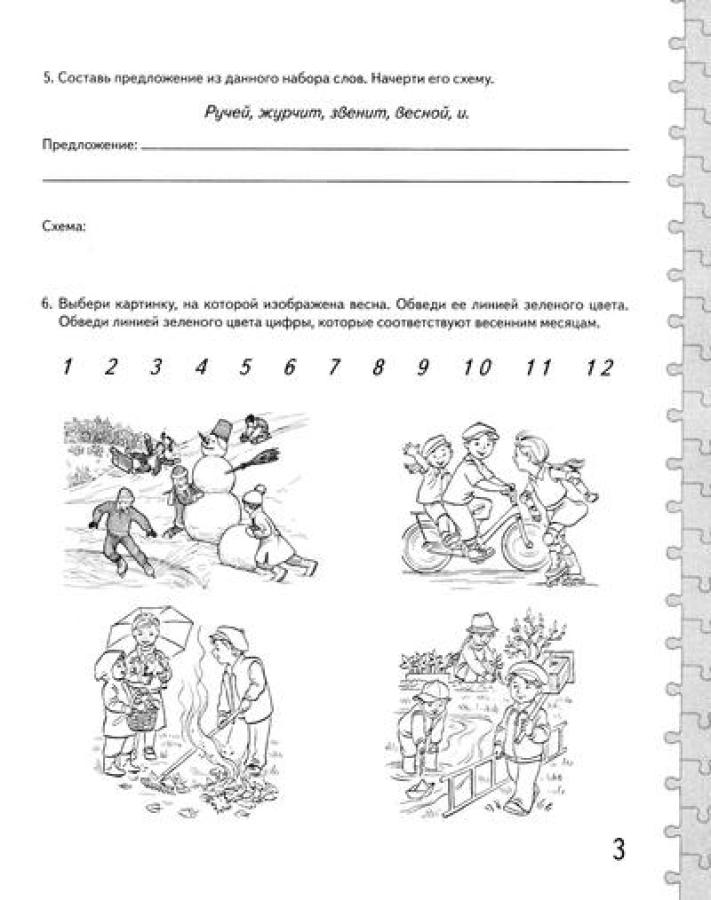 5. Составь предложение из данного набора слов. Начерти его схему.

Ручей, журчит, звенит, весной, и.

Предложение:

Схема:

6. Выбери картинку, на которой изображена весна. Обведи ее линией зеленого цвета. Обведи линией зеленого цвета цифры, которые соответствуют весенним месяцам.

1 2 3 4 5 6 7 8 9 10 11 12

3